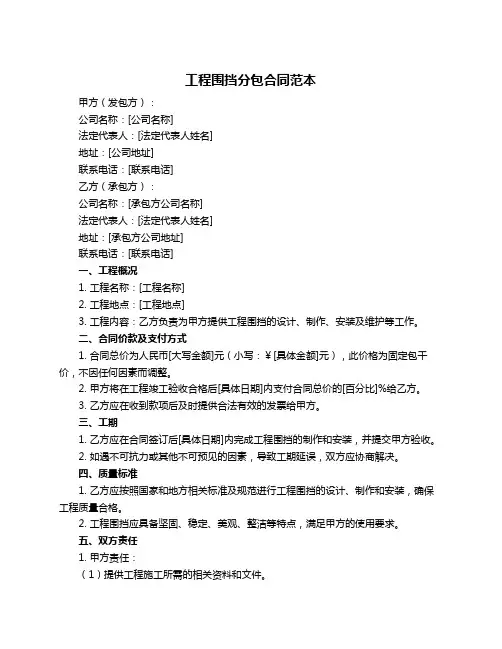 工程围挡分包合同范本

甲方（发包方）：

公司名称：[公司名称]

法定代表人：[法定代表人姓名]

地址：[公司地址]

联系电话：[联系电话]

乙方（承包方）：

公司名称：[承包方公司名称]

法定代表人：[法定代表人姓名]

地址：[承包方公司地址]

联系电话：[联系电话]

一、工程概况

1. 工程名称：[工程名称]

2. 工程地点：[工程地点]

3. 工程内容：乙方负责为甲方提供工程围挡的设计、制作、安装及维护等工作。

二、合同价款及支付方式

1. 合同总价为人民币[大写金额]元（小写：¥[具体金额]元），此价格为固定包干价，不因任何因素而调整。

2. 甲方将在工程竣工验收合格后[具体日期]内支付合同总价的[百分比]%给乙方。

3. 乙方应在收到款项后及时提供合法有效的发票给甲方。

三、工期

1. 乙方应在合同签订后[具体日期]内完成工程围挡的制作和安装，并提交甲方验收。

2. 如遇不可抗力或其他不可预见的因素，导致工期延误，双方应协商解决。

四、质量标准

1. 乙方应按照国家和地方相关标准及规范进行工程围挡的设计、制作和安装，确保工程质量合格。

2. 工程围挡应具备坚固、稳定、美观、整洁等特点，满足甲方的使用要求。

五、双方责任

1. 甲方责任：

（1）提供工程施工所需的相关资料和文件。